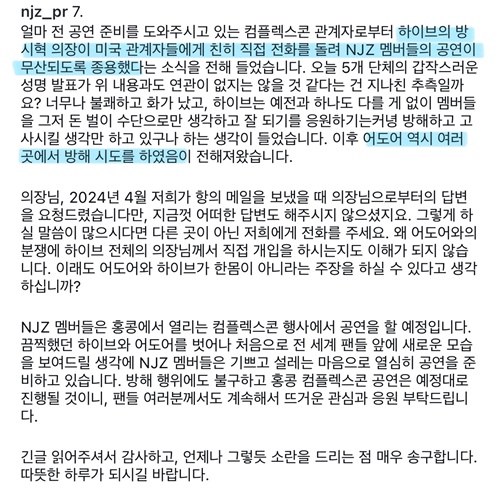 njz_pr 7.
얼마 전 공연 준비를 도와주시고 있는 컴플렉스콘 관계자로부터 하이브의 방시혁 의장이 미국 관계자들에게 친히 직접 전화를 돌려 NJZ 멤버들의 공연이 무산되도록 종용했다는 소식을 전해 들었습니다. 오늘 5개 단체의 갑작스러운 성명 발표가 위 내용과도 연관이 없지는 않을 것 같다는 건 지나친 추측일까요? 너무나 불쾌하고 화가 났고, 하이브는 예전과 하나도 다를 게 없이 멤버들을 그저 돈 벌이 수단으로만 생각하고 잘 되기를 응원하기는커녕 방해하고 고사시킬 생각만 하고 있구나 하는 생각이 들었습니다. 이후 어도어 역시 여러 곳에서 방해 시도를 하였음이 전해져왔습니다.

의장님, 2024년 4월 저희가 항의 메일을 보냈을 때 의장님으로부터의 답변을 요청드렸습니다만, 지금껏 어떠한 답변도 해주시지 않으셨지요. 그렇게 하실 말씀이 많으시다면 다른 곳이 아닌 저희에게 전화를 주세요. 왜 어도어와의 분쟁에 하이브 전체의 의장님께서 직접 개입을 하시는지도 이해가 되지 않습니다. 이래도 어도어와 하이브가 한몸이 아니라는 주장을 하실 수 있다고 생각하십니까?

NJZ 멤버들은 홍콩에서 열리는 컴플렉스콘 행사에서 공연을 할 예정입니다. 끔찍했던 하이브와 어도어를 벗어나 처음으로 전 세계 팬들 앞에 새로운 모습을 보여드릴 생각에 NJZ 멤버들은 기쁘고 설레는 마음으로 열심히 공연을 준비하고 있습니다. 방해 행위에도 불구하고 홍콩 컴플렉스콘 공연은 예정대로 진행될 것이니, 팬들 여러분께서도 계속해서 뜨거운 관심과 응원 부탁드립니다.

긴글 읽어주셔서 감사하고, 언제나 그렇듯 소란을 드리는 점 매우 송구합니다. 따뜻한 하루가 되시길 바랍니다.